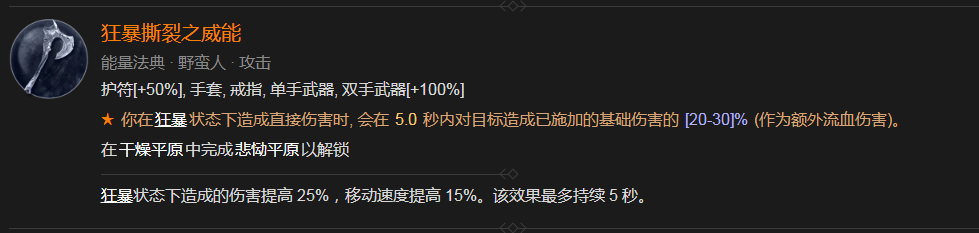 狂暴撕裂之威能

能量法典 · 野蛮人 · 攻击

护符[+50%], 手套, 戒指, 单手武器, 双手武器[+100%]

★ 你在狂暴状态下造成直接伤害时, 会在 5.0 秒内对目标造成已施加的基础伤害的 [20-30]% (作为额外流血伤害)。

在干燥平原中完成悲恸平原以解锁

狂暴状态下造成的伤害提高 25%，移动速度提高 15%。该效果最多持续 5 秒。